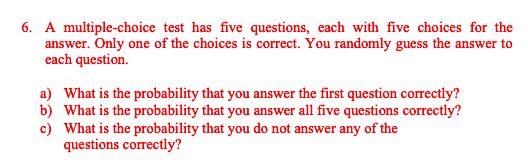 6. A multiple-choice test has five questions, each with five choices for the answer. Only one of the choices is correct. You randomly guess the answer to each question.

a) What is the probability that you answer the first question correctly?
b) What is the probability that you answer all five questions correctly?
c) What is the probability that you do not answer any of the questions correctly?